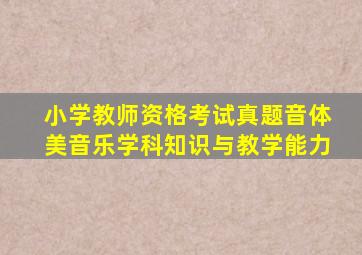 小学教师资格考试真题音体美音乐学科知识与教学能力